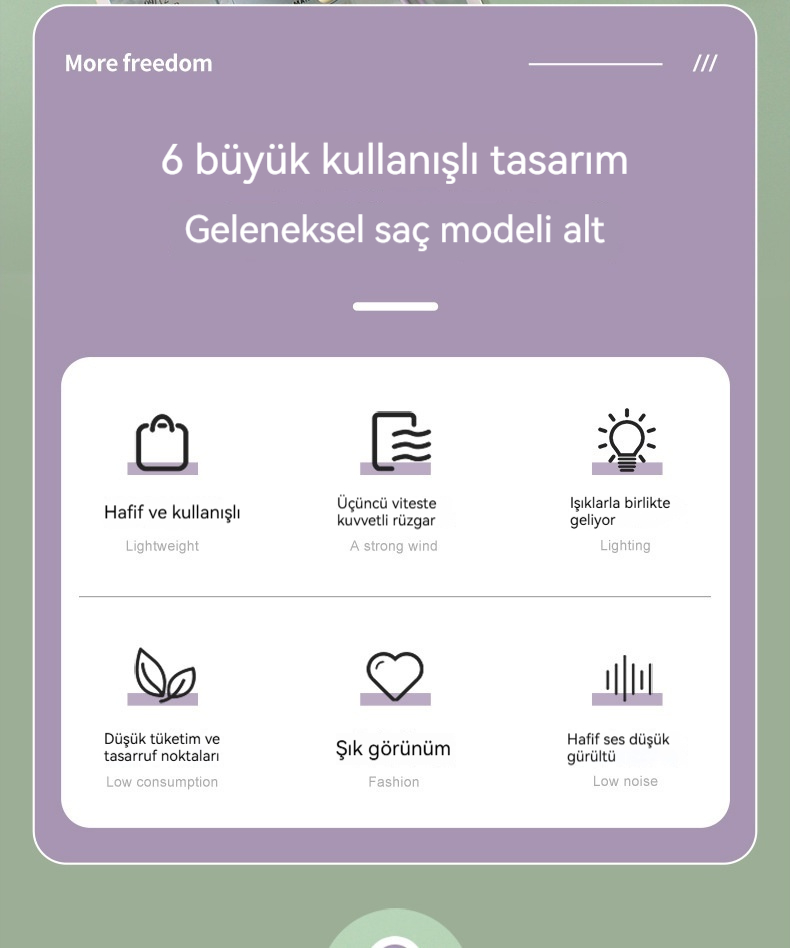 More freedom

///

6 büyük kullanışlı tasarım

Geleneksel saç modeli alt

Hafif ve kullanışlı
Lightweight

Üçüncü viteste kuvvetli rüzgar
A strong wind

Işıklarla birlikte geliyor
Lighting

Düşük tüketim ve tasarruf noktaları
Low consumption

Şık görünüm
Fashion

Hafif ses düşük gürültü
Low noise